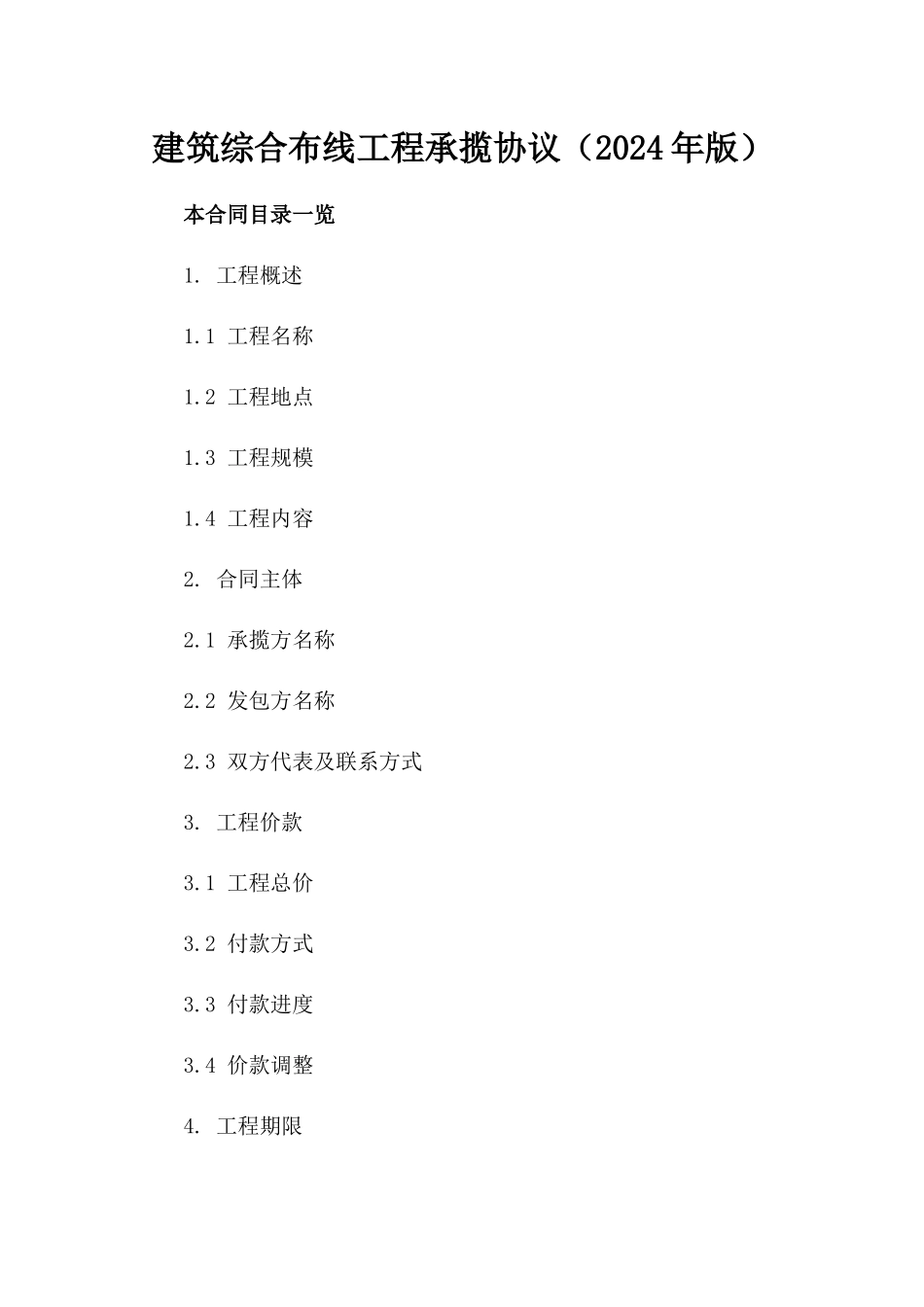 建筑综合布线工程承揽协议（2024年版）

本合同目录一览

1. 工程概述

1.1 工程名称

1.2 工程地点

1.3 工程规模

1.4 工程内容

2. 合同主体

2.1 承揽方名称

2.2 发包方名称

2.3 双方代表及联系方式

3. 工程价款

3.1 工程总价

3.2 付款方式

3.3 付款进度

3.4 价款调整

4. 工程期限